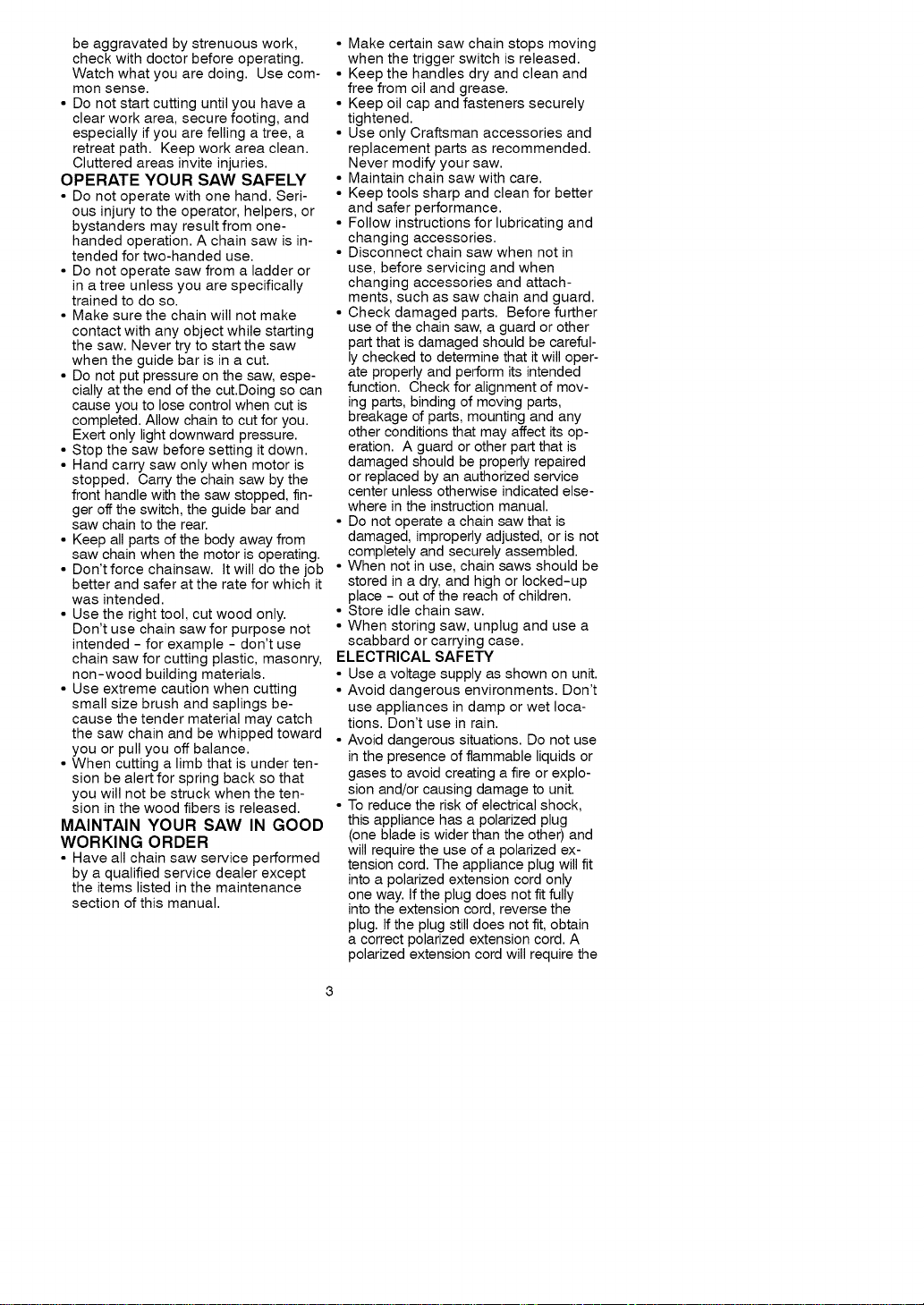 be aggravated by strenuous work, check with doctor before operating. Watch what you are doing. Use common sense.

• Do not start cutting until you have a clear work area, secure footing, and especially if you are felling a tree, a retreat path. Keep work area clean. Cluttered areas invite injuries.

OPERATE YOUR SAW SAFELY

• Do not operate with one hand. Serious injury to the operator, helpers, or bystanders may result from one-handed operation. A chain saw is intended for two-handed use.
• Do not operate saw from a ladder or in a tree unless you are specifically trained to do so.
• Make sure the chain will not make contact with any object while starting the saw. Never try to start the saw when the guide bar is in a cut.
• Do not put pressure on the saw, especially at the end of the cut.Doing so can cause you to lose control when cut is completed. Allow chain to cut for you. Exert only light downward pressure.
• Stop the saw before setting it down.
• Hand carry saw only when motor is stopped. Carry the chain saw by the front handle with the saw stopped, finger off the switch, the guide bar and saw chain to the rear.
• Keep all parts of the body away from saw chain when the motor is operating.
• Don't force chainsaw. It will do the job better and safer at the rate for which it was intended.
• Use the right tool, cut wood only. Don't use chain saw for purpose not intended - for example - don't use chain saw for cutting plastic, masonry, non-wood building materials.
• Use extreme caution when cutting small size brush and saplings because the tender material may catch the saw chain and be whipped toward you or pull you off balance.
• When cutting a limb that is under tension be alert for spring back so that you will not be struck when the tension in the wood fibers is released.

MAINTAIN YOUR SAW IN GOOD WORKING ORDER

• Have all chain saw service performed by a qualified service dealer except the items listed in the maintenance section of this manual.
• Make certain saw chain stops moving when the trigger switch is released.
• Keep the handles dry and clean and free from oil and grease.
• Keep oil cap and fasteners securely tightened.
• Use only Craftsman accessories and replacement parts as recommended. Never modify your saw.
• Maintain chain saw with care.
• Keep tools sharp and clean for better and safer performance.
• Follow instructions for lubricating and changing accessories.
• Disconnect chain saw when not in use, before servicing and when changing accessories and attachments, such as saw chain and guard.
• Check damaged parts. Before further use of the chain saw, a guard or other part that is damaged should be carefully checked to determine that it will operate properly and perform its intended function. Check for alignment of moving parts, binding of moving parts, breakage of parts, mounting and any other conditions that may affect its operation. A guard or other part that is damaged should be properly repaired or replaced by an authorized service center unless otherwise indicated elsewhere in the instruction manual.
• Do not operate a chain saw that is damaged, improperly adjusted, or is not completely and securely assembled.
• When not in use, chain saws should be stored in a dry, and high or locked-up place - out of the reach of children.
• Store idle chain saw.
• When storing saw, unplug and use a scabbard or carrying case.

ELECTRICAL SAFETY

• Use a voltage supply as shown on unit.
• Avoid dangerous environments. Don't use appliances in damp or wet locations. Don't use in rain.
• Avoid dangerous situations. Do not use in the presence of flammable liquids or gases to avoid creating a fire or explosion and/or causing damage to unit.
• To reduce the risk of electrical shock, this appliance has a polarized plug (one blade is wider than the other) and will require the use of a polarized extension cord. The appliance plug will fit into a polarized extension cord only one way. If the plug does not fit fully into the extension cord, reverse the plug. If the plug still does not fit, obtain a correct polarized extension cord. A polarized extension cord will require the

3